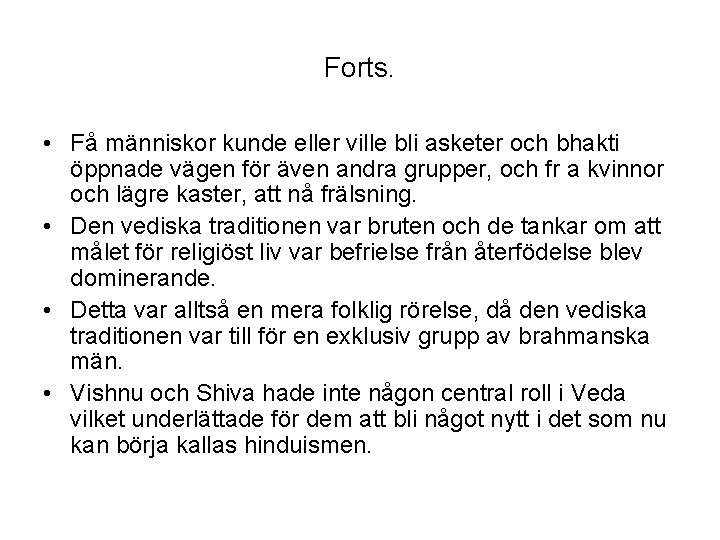 Forts.

• Få människor kunde eller ville bli asketer och bhakti öppnade vägen för även andra grupper, och fr a kvinnor och lägre kaster, att nå frälsning.
• Den vediska traditionen var bruten och de tankar om att målet för religiöst liv var befrielse från återfödelse blev dominerande.
• Detta var alltså en mera folklig rörelse, då den vediska traditionen var till för en exklusiv grupp av brahmanska män.
• Vishnu och Shiva hade inte någon central roll i Veda vilket underlättade för dem att bli något nytt i det som nu kan börja kallas hinduismen.